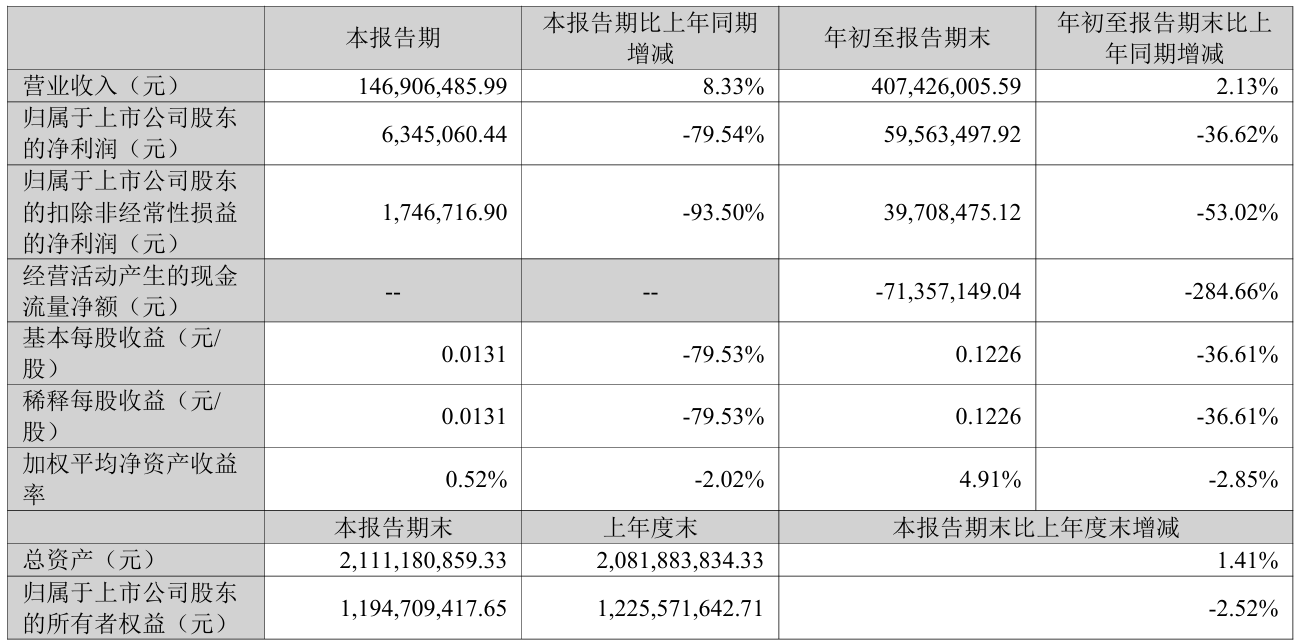 |  | 本报告期 | 本报告期比上年同期增减 | 年初至报告期末 | 年初至报告期末比上年同期增减 |
|---|---|---|---|---|
| 营业收入（元） | 146,906,485.99 | 8.33% | 407,426,005.59 | 2.13% |
| 归属于上市公司股东的净利润（元） | 6,345,060.44 | -79.54% | 59,563,497.92 | -36.62% |
| 归属于上市公司股东的扣除非经常性损益的净利润（元） | 1,746,716.90 | -93.50% | 39,708,475.12 | -53.02% |
| 经营活动产生的现金流量净额（元） | -- | -- | -71,357,149.04 | -284.66% |
| 基本每股收益（元/股） | 0.0131 | -79.53% | 0.1226 | -36.61% |
| 稀释每股收益（元/股） | 0.0131 | -79.53% | 0.1226 | -36.61% |
| 加权平均净资产收益率 | 0.52% | -2.02% | 4.91% | -2.85% |
|  | 本报告期末 | 上年度末 | 本报告期末比上年度末增减 | |
| 总资产（元） | 2,111,180,859.33 | 2,081,883,834.33 | 1.41% | |
| 归属于上市公司股东的所有者权益（元） | 1,194,709,417.65 | 1,225,571,642.71 | -2.52% | |